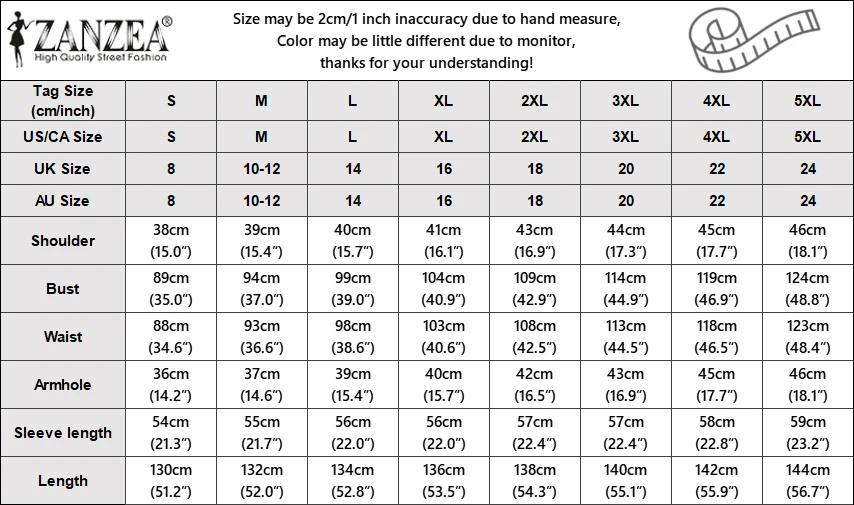 ZANZEA®
High Quality Street Fashion

Size may be 2cm/1 inch inaccuracy due to hand measure,
Color may be little different due to monitor,
thanks for your understanding!

| Tag Size (cm/inch) | S | M | L | XL | 2XL | 3XL | 4XL | 5XL |
|---|---|---|---|---|---|---|---|---|
| US/CA Size | S | M | L | XL | 2XL | 3XL | 4XL | 5XL |
| UK Size | 8 | 10-12 | 14 | 16 | 18 | 20 | 22 | 24 |
| AU Size | 8 | 10-12 | 14 | 16 | 18 | 20 | 22 | 24 |
| Shoulder | 38cm (15.0") | 39cm (15.4") | 40cm (15.7") | 41cm (16.1") | 43cm (16.9") | 44cm (17.3") | 45cm (17.7") | 46cm (18.1") |
| Bust | 89cm (35.0") | 94cm (37.0") | 99cm (39.0") | 104cm (40.9") | 109cm (42.9") | 114cm (44.9") | 119cm (46.9") | 124cm (48.8") |
| Waist | 88cm (34.6") | 93cm (36.6") | 98cm (38.6") | 103cm (40.6") | 108cm (42.5") | 113cm (44.5") | 118cm (46.5") | 123cm (48.4") |
| Armhole | 36cm (14.2") | 37cm (14.6") | 39cm (15.4") | 40cm (15.7") | 42cm (16.5") | 43cm (16.9") | 45cm (17.7") | 46cm (18.1") |
| Sleeve length | 54cm (21.3") | 55cm (21.7") | 56cm (22.0") | 56cm (22.0") | 57cm (22.4") | 57cm (22.4") | 58cm (22.8") | 59cm (23.2") |
| Length | 130cm (51.2") | 132cm (52.0") | 134cm (52.8") | 136cm (53.5") | 138cm (54.3") | 140cm (55.1") | 142cm (55.9") | 144cm (56.7") |